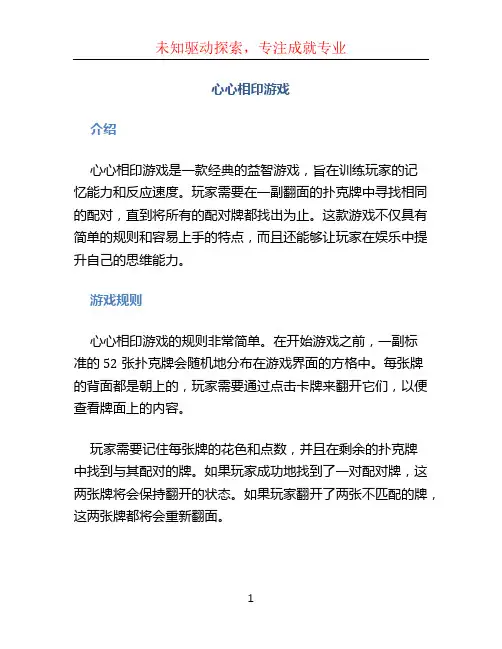 未知驱动探索，专注成就专业

心心相印游戏

介绍

心心相印游戏是一款经典的益智游戏，旨在训练玩家的记忆能力和反应速度。玩家需要在一副翻面的扑克牌中寻找相同的配对，直到将所有的配对牌都找出为止。这款游戏不仅具有简单的规则和容易上手的特点，而且还能够让玩家在娱乐中提升自己的思维能力。

游戏规则

心心相印游戏的规则非常简单。在开始游戏之前，一副标准的 52 张扑克牌会随机地分布在游戏界面的方格中。每张牌的背面都是朝上的，玩家需要通过点击卡牌来翻开它们，以便查看牌面上的内容。

玩家需要记住每张牌的花色和点数，并且在剩余的扑克牌中找到与其配对的牌。如果玩家成功地找到了一对配对牌，这两张牌将会保持翻开的状态。如果玩家翻开了两张不匹配的牌，这两张牌都将会重新翻面。

1